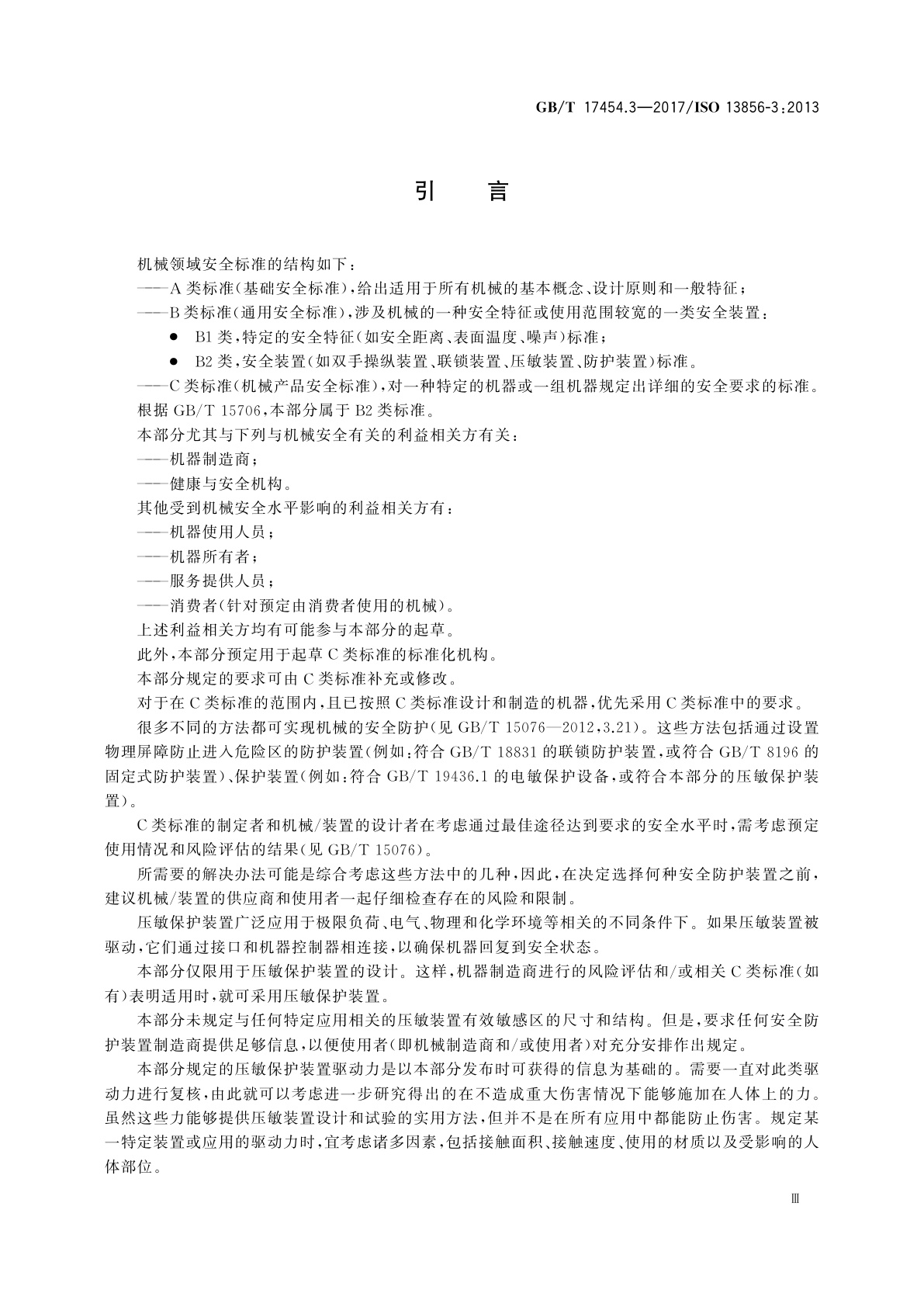 GB/T 17454.3—2017/ISO 13856-3:2013

引　言

机械领域安全标准的结构如下：

——A类标准(基础安全标准)，给出适用于所有机械的基本概念、设计原则和一般特征；

——B类标准(通用安全标准)，涉及机械的一种安全特征或使用范围较宽的一类安全装置：

● B1类，特定的安全特征(如安全距离、表面温度、噪声)标准；

● B2类，安全装置(如双手操纵装置、联锁装置、压敏装置、防护装置)标准。

——C类标准(机械产品安全标准)，对一种特定的机器或一组机器规定出详细的安全要求的标准。

根据GB/T 15706，本部分属于B2类标准。

本部分尤其与下列与机械安全有关的利益相关方有关：

——机器制造商；

——健康与安全机构。

其他受到机械安全水平影响的利益相关方有：

——机器使用人员；

——机器所有者；

——服务提供人员；

——消费者(针对预定由消费者使用的机械)。

上述利益相关方均有可能参与本部分的起草。

此外，本部分预定用于起草C类标准的标准化机构。

本部分规定的要求可由C类标准补充或修改。

对于在C类标准的范围内，且已按照C类标准设计和制造的机器，优先采用C类标准中的要求。

很多不同的方法都可实现机械的安全防护(见GB/T 15076—2012,3.21)。这些方法包括通过设置物理屏障防止进入危险区的防护装置(例如：符合GB/T 18831的联锁防护装置，或符合GB/T 8196的固定式防护装置)、保护装置(例如：符合GB/T 19436.1的电敏保护设备，或符合本部分的压敏保护装置)。

C类标准的制定者和机械/装置的设计者在考虑通过最佳途径达到要求的安全水平时，需考虑预定使用情况和风险评估的结果(见GB/T 15076)。

所需要的解决办法可能是综合考虑这些方法中的几种，因此，在决定选择何种安全防护装置之前，建议机械/装置的供应商和使用者一起仔细检查存在的风险和限制。

压敏保护装置广泛应用于极限负荷、电气、物理和化学环境等相关的不同条件下。如果压敏装置被驱动，它们通过接口和机器控制器相连接，以确保机器回复到安全状态。

本部分仅限用于压敏保护装置的设计。这样，机器制造商进行的风险评估和/或相关C类标准(如有)表明适用时，就可采用压敏保护装置。

本部分未规定与任何特定应用相关的压敏装置有效敏感区的尺寸和结构。但是，要求任何安全防护装置制造商提供足够信息，以便使用者(即机械制造商和/或使用者)对充分安排作出规定。

本部分规定的压敏保护装置驱动力是以本部分发布时可获得的信息为基础的。需要一直对此类驱动力进行复核，由此就可以考虑进一步研究得出的在不造成重大伤害情况下能够施加在人体上的力。虽然这些力能够提供压敏装置设计和试验的实用方法，但并不是在所有应用中都能防止伤害。规定某一特定装置或应用的驱动力时，宜考虑诸多因素，包括接触面积、接触速度、使用的材质以及受影响的人体部位。

Ⅲ